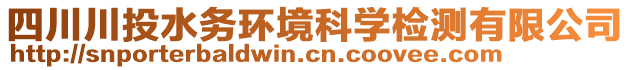 四川川投水务环境科学检测有限公司
http://snporterbaldwin.cn.coovee.com